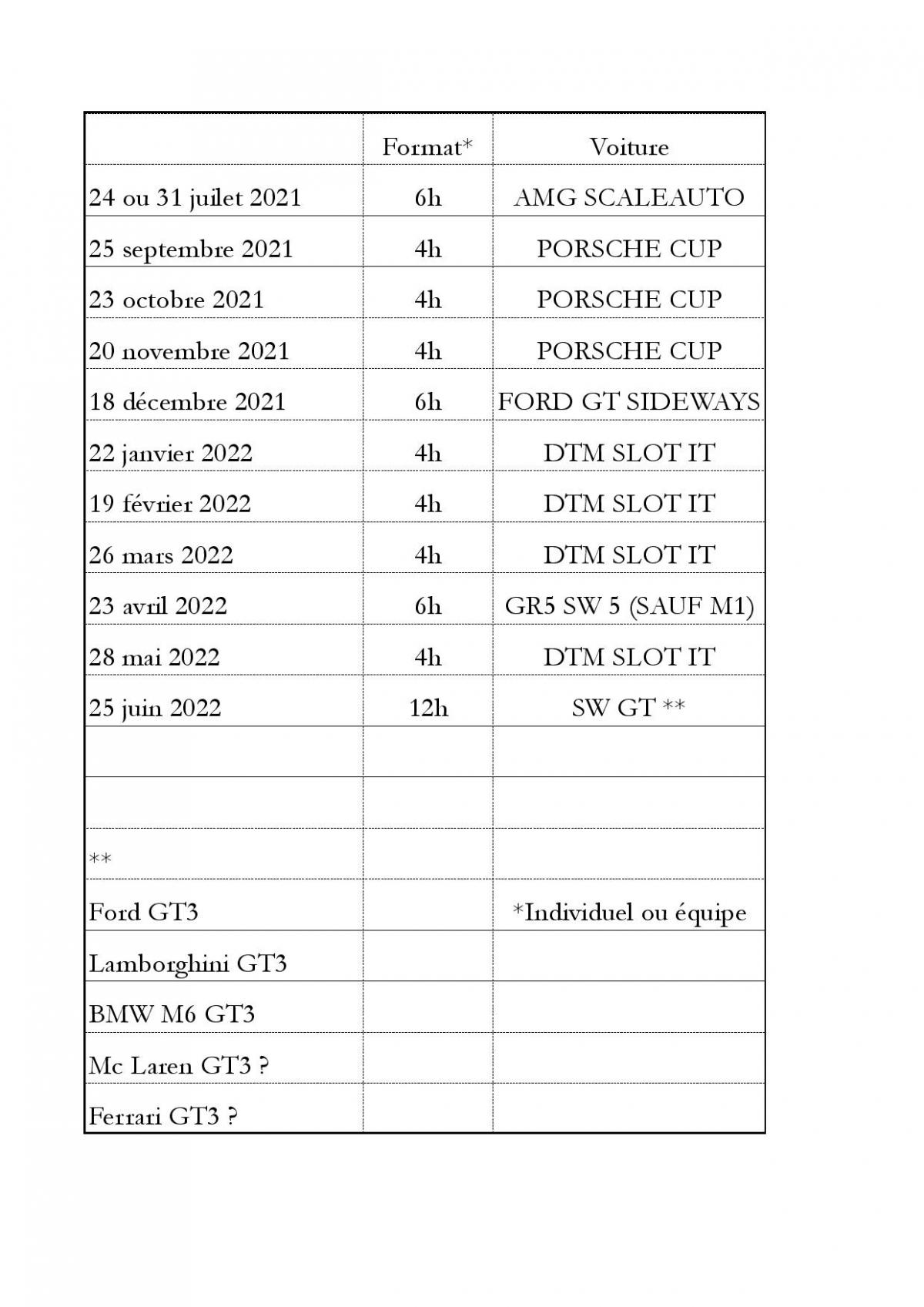 | | Format* | Voiture |
|---|---|---|
| 24 ou 31 juilet 2021 | 6h | AMG SCALEAUTO |
| 25 septembre 2021 | 4h | PORSCHE CUP |
| 23 octobre 2021 | 4h | PORSCHE CUP |
| 20 novembre 2021 | 4h | PORSCHE CUP |
| 18 décembre 2021 | 6h | FORD GT SIDEWAYS |
| 22 janvier 2022 | 4h | DTM SLOT IT |
| 19 février 2022 | 4h | DTM SLOT IT |
| 26 mars 2022 | 4h | DTM SLOT IT |
| 23 avril 2022 | 6h | GR5 SW 5 (SAUF M1) |
| 28 mai 2022 | 4h | DTM SLOT IT |
| 25 juin 2022 | 12h | SW GT ** |
| | | |
| | | |
| ** | | |
| Ford GT3 | | *Individuel ou équipe |
| Lamborghini GT3 | | |
| BMW M6 GT3 | | |
| Mc Laren GT3 ? | | |
| Ferrari GT3 ? | | |